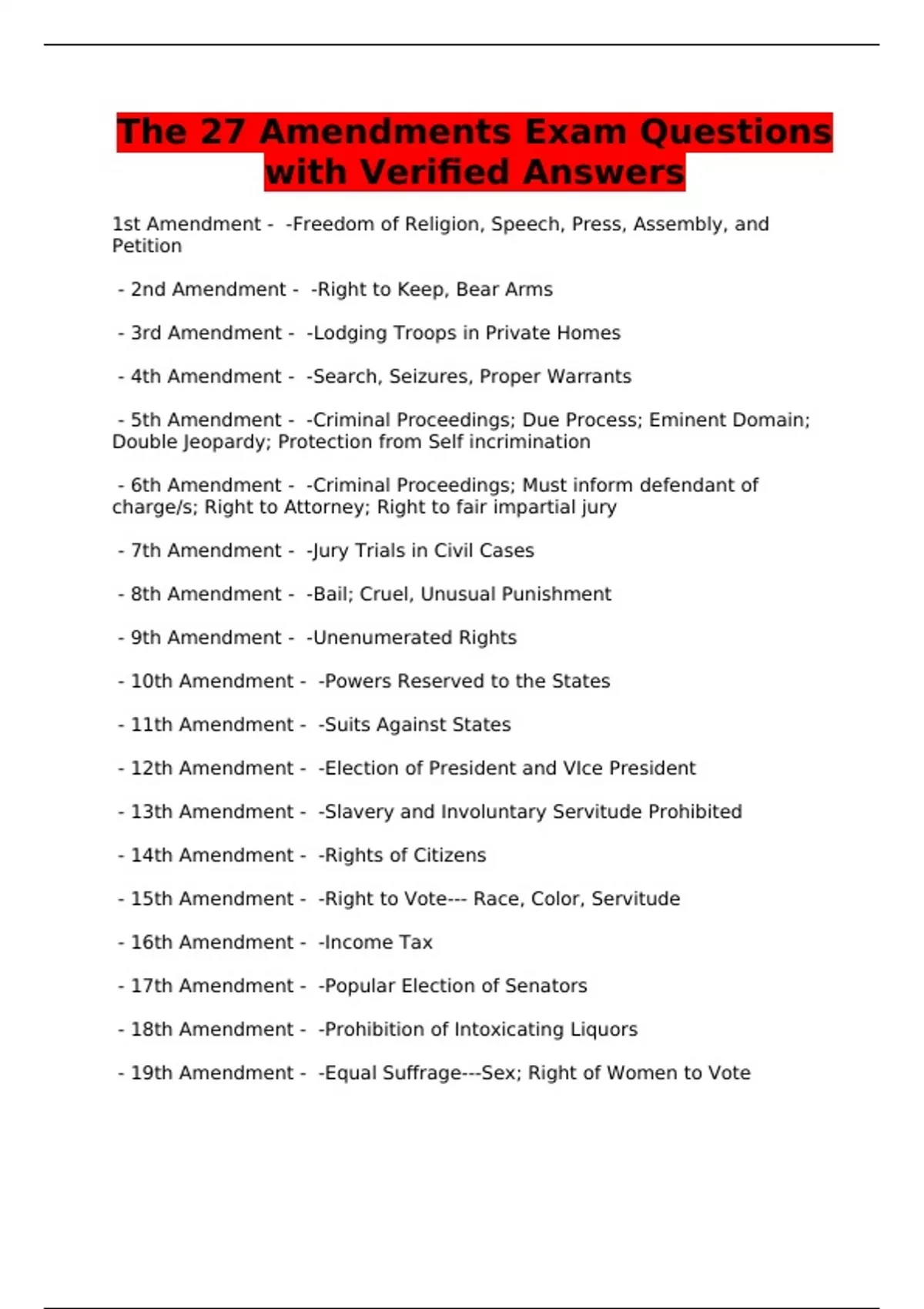 The 27 Amendments Exam Questions with Verified Answers

1st Amendment - -Freedom of Religion, Speech, Press, Assembly, and Petition

- 2nd Amendment - -Right to Keep, Bear Arms

- 3rd Amendment - -Lodging Troops in Private Homes

- 4th Amendment - -Search, Seizures, Proper Warrants

- 5th Amendment - -Criminal Proceedings; Due Process; Eminent Domain; Double Jeopardy; Protection from Self incrimination

- 6th Amendment - -Criminal Proceedings; Must inform defendant of charge/s; Right to Attorney; Right to fair impartial jury

- 7th Amendment - -Jury Trials in Civil Cases

- 8th Amendment - -Bail; Cruel, Unusual Punishment

- 9th Amendment - -Unenumerated Rights

- 10th Amendment - -Powers Reserved to the States

- 11th Amendment - -Suits Against States

- 12th Amendment - -Election of President and VIce President

- 13th Amendment - -Slavery and Involuntary Servitude Prohibited

- 14th Amendment - -Rights of Citizens

- 15th Amendment - -Right to Vote--- Race, Color, Servitude

- 16th Amendment - -Income Tax

- 17th Amendment - -Popular Election of Senators

- 18th Amendment - -Prohibition of Intoxicating Liquors

- 19th Amendment - -Equal Suffrage---Sex; Right of Women to Vote